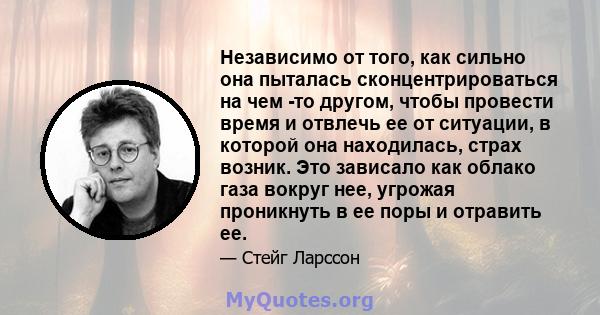 Независимо от того, как сильно она пыталась сконцентрироваться на чем -то другом, чтобы провести время и отвлечь ее от ситуации, в которой она находилась, страх возник. Это зависало как облако газа вокруг нее, угрожая проникнуть в ее поры и отравить ее.

— Стейг Ларссон

MyQuotes.org